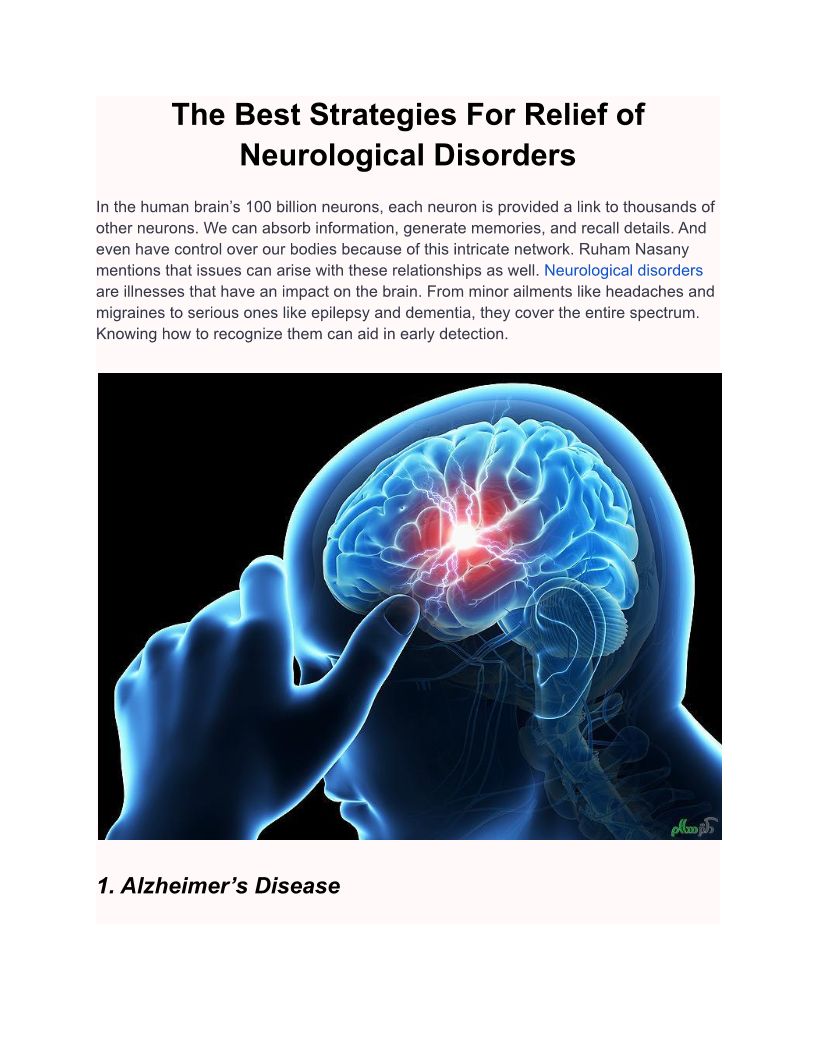 The Best Strategies For Relief of Neurological Disorders

In the human brain's 100 billion neurons, each neuron is provided a link to thousands of other neurons. We can absorb information, generate memories, and recall details. And even have control over our bodies because of this intricate network. Ruham Nasany mentions that issues can arise with these relationships as well. Neurological disorders are illnesses that have an impact on the brain. From minor ailments like headaches and migraines to serious ones like epilepsy and dementia, they cover the entire spectrum. Knowing how to recognize them can aid in early detection.

دکتر سلام

1. Alzheimer's Disease